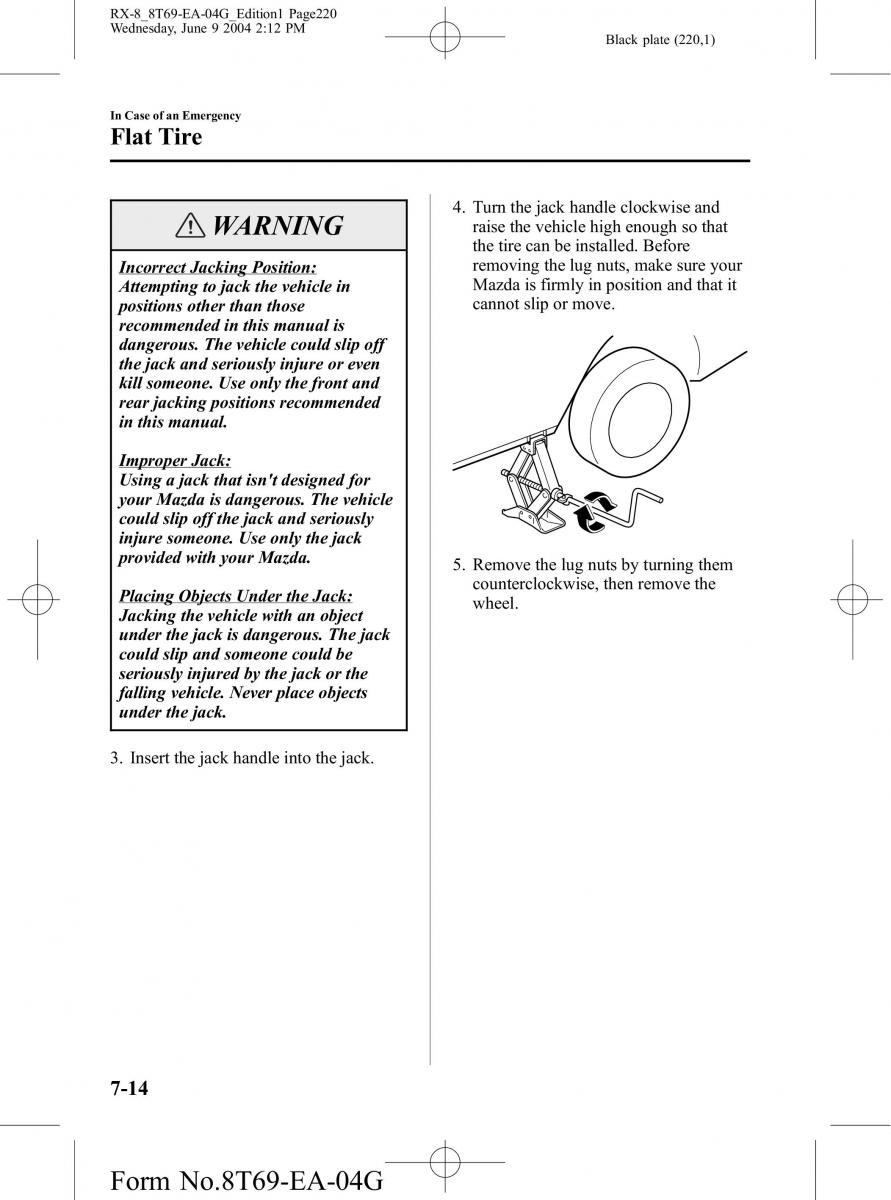 RX-8_8T69-EA-04G_Edition1 Page220
Wednesday, June 9 2004 2:12 PM

Black plate (220,1)

In Case of an Emergency

Flat Tire

WARNING

Incorrect Jacking Position:
Attempting to jack the vehicle in positions other than those recommended in this manual is dangerous. The vehicle could slip off the jack and seriously injure or even kill someone. Use only the front and rear jacking positions recommended in this manual.

Improper Jack:
Using a jack that isn't designed for your Mazda is dangerous. The vehicle could slip off the jack and seriously injure someone. Use only the jack provided with your Mazda.

Placing Objects Under the Jack:
Jacking the vehicle with an object under the jack is dangerous. The jack could slip and someone could be seriously injured by the jack or the falling vehicle. Never place objects under the jack.

3. Insert the jack handle into the jack.

4. Turn the jack handle clockwise and raise the vehicle high enough so that the tire can be installed. Before removing the lug nuts, make sure your Mazda is firmly in position and that it cannot slip or move.

5. Remove the lug nuts by turning them counterclockwise, then remove the wheel.

7-14

Form No.8T69-EA-04G